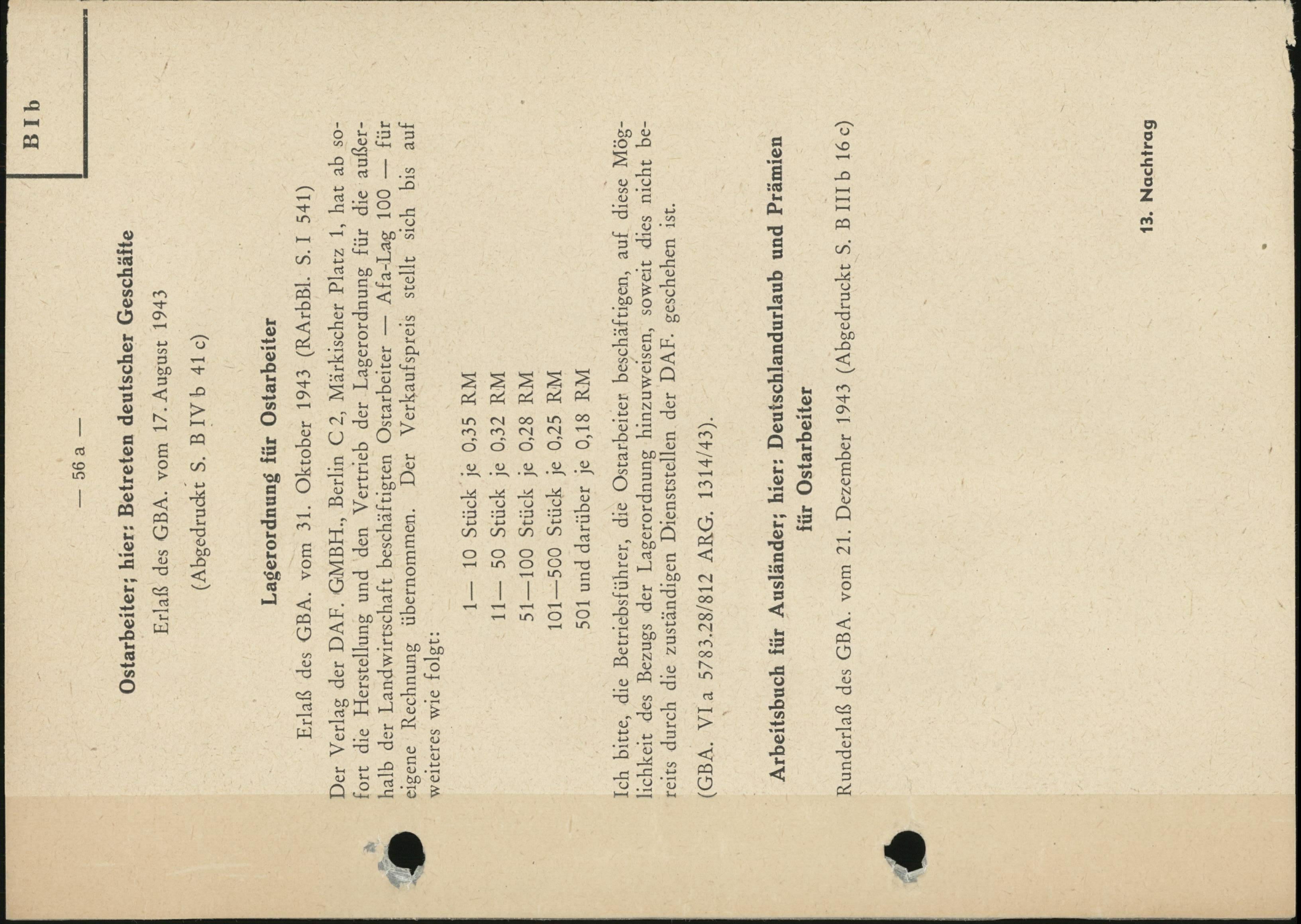 B I b

— 56 a —

Ostarbeiter; hier: Betreten deutscher Geschäfte

Erlaß des GBA. vom 17. August 1943

(Abgedruckt S. B IV b 41 c)

Lagerordnung für Ostarbeiter

Erlaß des GBA. vom 31. Oktober 1943 (RArbBl. S. I 541)

Der Verlag der DAF. GMBH., Berlin C 2, Märkischer Platz 1, hat ab sofort die Herstellung und den Vertrieb der Lagerordnung für die außerhalb der Landwirtschaft beschäftigten Ostarbeiter — Afa-Lag 100 — für eigene Rechnung übernommen. Der Verkaufspreis stellt sich bis auf weiteres wie folgt:

1— 10 Stück je 0,35 RM
11— 50 Stück je 0,32 RM
51—100 Stück je 0,28 RM
101—500 Stück je 0,25 RM
501 und darüber je 0,18 RM

Ich bitte, die Betriebsführer, die Ostarbeiter beschäftigen, auf diese Möglichkeit des Bezugs der Lagerordnung hinzuweisen, soweit dies nicht bereits durch die zuständigen Dienststellen der DAF. geschehen ist.

(GBA. VI a 5783.28/812 ARG. 1314/43).

Arbeitsbuch für Ausländer; hier: Deutschlandurlaub und Prämien für Ostarbeiter

Runderlaß des GBA. vom 21. Dezember 1943 (Abgedruckt S. B III b 16 c)

13. Nachtrag